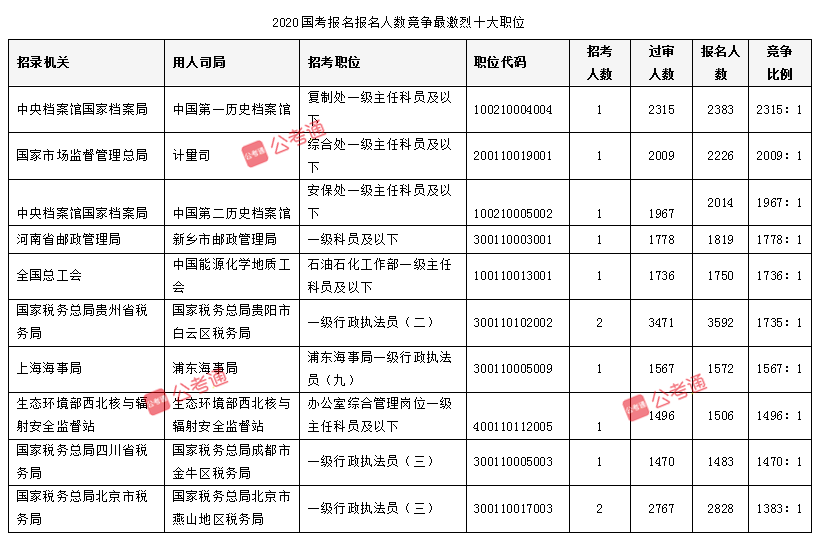 2020国考报名报名人数竞争最激烈十大职位

| 招录机关 | 用人司局 | 招考职位 | 职位代码 | 招考人数 | 过审人数 | 报名人数 | 竞争比例 |
|---|---|---|---|---|---|---|---|
| 中央档案馆国家档案局 | 中国第一历史档案馆 | 复制处一级主任科员及以下 | 100210004004 | 1 | 2315 | 2383 | 2315：1 |
| 国家市场监督管理总局 | 计量司 | 综合处一级主任科员及以下 | 200110019001 | 1 | 2009 | 2226 | 2009：1 |
| 中央档案馆国家档案局 | 中国第二历史档案馆 | 安保处一级主任科员及以下 | 100210005002 | 1 | 1967 | 2014 | 1967：1 |
| 河南省邮政管理局 | 新乡市邮政管理局 | 一级科员及以下 | 300110003001 | 1 | 1778 | 1819 | 1778：1 |
| 全国总工会 | 中国能源化学地质工会 | 石油石化工作部一级主任科员及以下 | 100110013001 | 1 | 1736 | 1750 | 1736：1 |
| 国家税务总局贵州省税务局 | 国家税务总局贵阳市白云区税务局 | 一级行政执法员（二） | 300110102002 | 2 | 3471 | 3592 | 1735：1 |
| 上海海事局 | 浦东海事局 | 浦东海事局一级行政执法员（九） | 300110005009 | 1 | 1567 | 1572 | 1567：1 |
| 生态环境部西北核与辐射安全监督站 | 生态环境部西北核与辐射安全监督站 | 办公室综合管理岗位一级主任科员及以下 | 400110112005 | 1 | 1496 | 1506 | 1496：1 |
| 国家税务总局四川省税务局 | 国家税务总局成都市金牛区税务局 | 一级行政执法员（三） | 300110005003 | 1 | 1470 | 1483 | 1470：1 |
| 国家税务总局北京市税务局 | 国家税务总局北京市燕山地区税务局 | 一级行政执法员（三） | 300110017003 | 2 | 2767 | 2828 | 1383：1 |

公考通
公考通
公考通